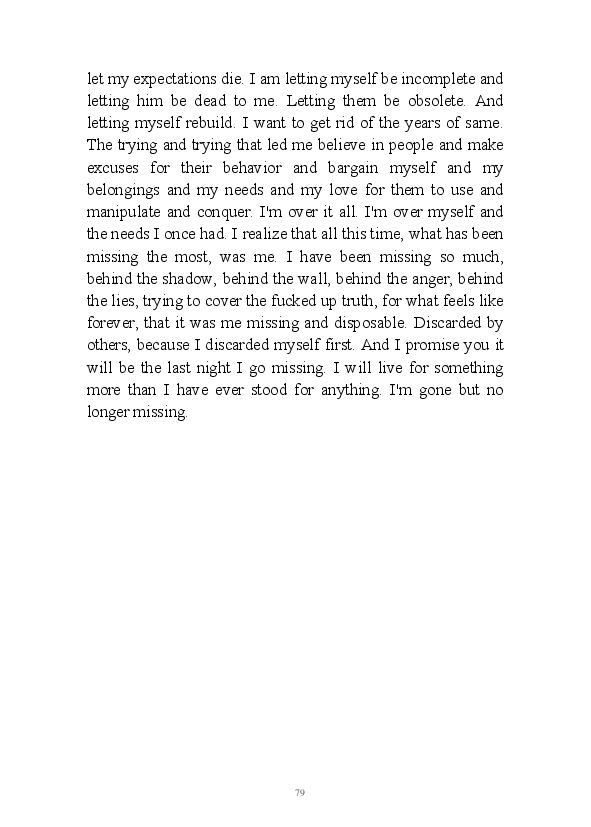 let my expectations die. I am letting myself be incomplete and letting him be dead to me. Letting them be obsolete. And letting myself rebuild. I want to get rid of the years of same. The trying and trying that led me believe in people and make excuses for their behavior and bargain myself and my belongings and my needs and my love for them to use and manipulate and conquer. I'm over it all. I'm over myself and the needs I once had. I realize that all this time, what has been missing the most, was me. I have been missing so much, behind the shadow, behind the wall, behind the anger, behind the lies, trying to cover the fucked up truth, for what feels like forever, that it was me missing and disposable. Discarded by others, because I discarded myself first. And I promise you it will be the last night I go missing. I will live for something more than I have ever stood for anything. I'm gone but no longer missing.

79